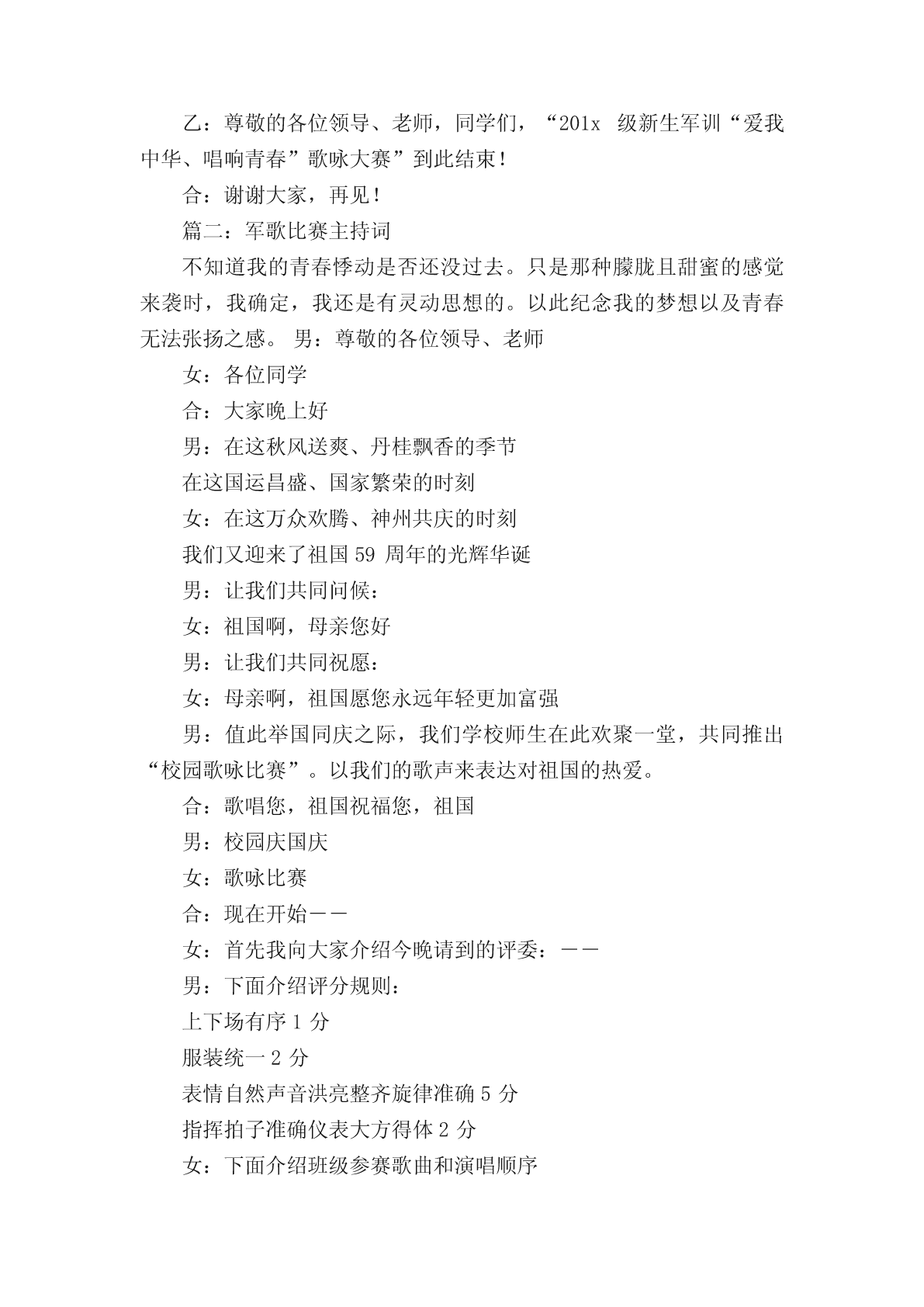 乙：尊敬的各位领导、老师，同学们，“201x 级新生军训“爱我中华、唱响青春”歌咏大赛”到此结束！

合：谢谢大家，再见！

篇二：军歌比赛主持词

不知道我的青春悸动是否还没过去。只是那种朦胧且甜蜜的感觉来袭时，我确定，我还是有灵动思想的。以此纪念我的梦想以及青春无法张扬之感。 男：尊敬的各位领导、老师

女：各位同学

合：大家晚上好

男：在这秋风送爽、丹桂飘香的季节

在这国运昌盛、国家繁荣的时刻

女：在这万众欢腾、神州共庆的时刻

我们又迎来了祖国 59 周年的光辉华诞

男：让我们共同问候：

女：祖国啊，母亲您好

男：让我们共同祝愿：

女：母亲啊，祖国愿您永远年轻更加富强

男：值此举国同庆之际，我们学校师生在此欢聚一堂，共同推出“校园歌咏比赛”。以我们的歌声来表达对祖国的热爱。

合：歌唱您，祖国祝福您，祖国

男：校园庆国庆

女：歌咏比赛

合：现在开始——

女：首先我向大家介绍今晚请到的评委：——

男：下面介绍评分规则：

上下场有序 1 分

服装统一 2 分

表情自然声音洪亮整齐旋律准确 5 分

指挥拍子准确仪表大方得体 2 分

女：下面介绍班级参赛歌曲和演唱顺序